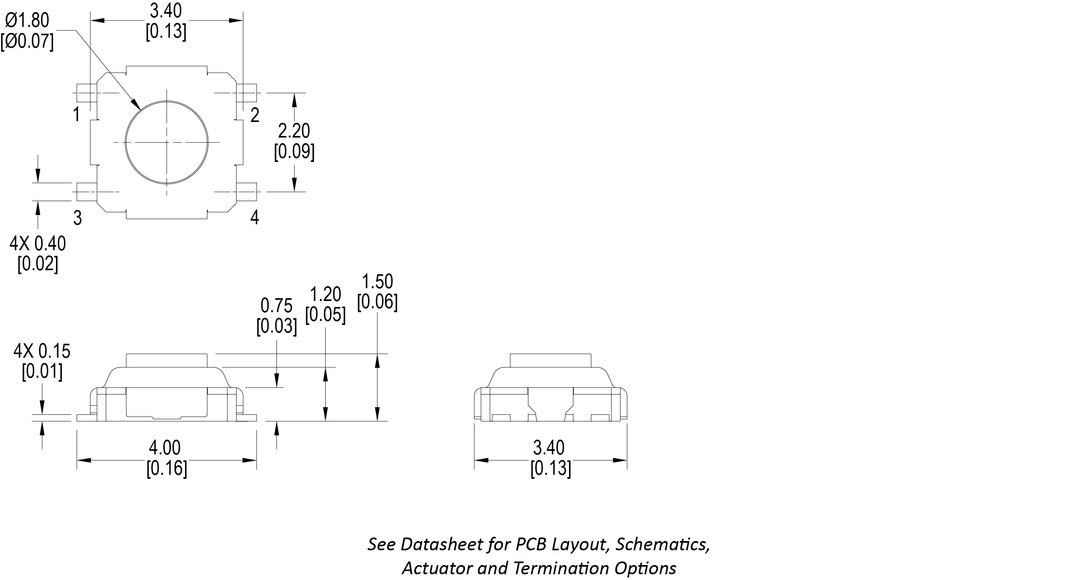 Ø1.80
[Ø0.07]

3.40
[0.13]

1
2
2.20
[0.09]
3
4
4X 0.40
[0.02]

0.75
[0.03]
1.20
[0.05]
1.50
[0.06]
4X 0.15
[0.01]

4.00
[0.16]

3.40
[0.13]

See Datasheet for PCB Layout, Schematics, Actuator and Termination Options